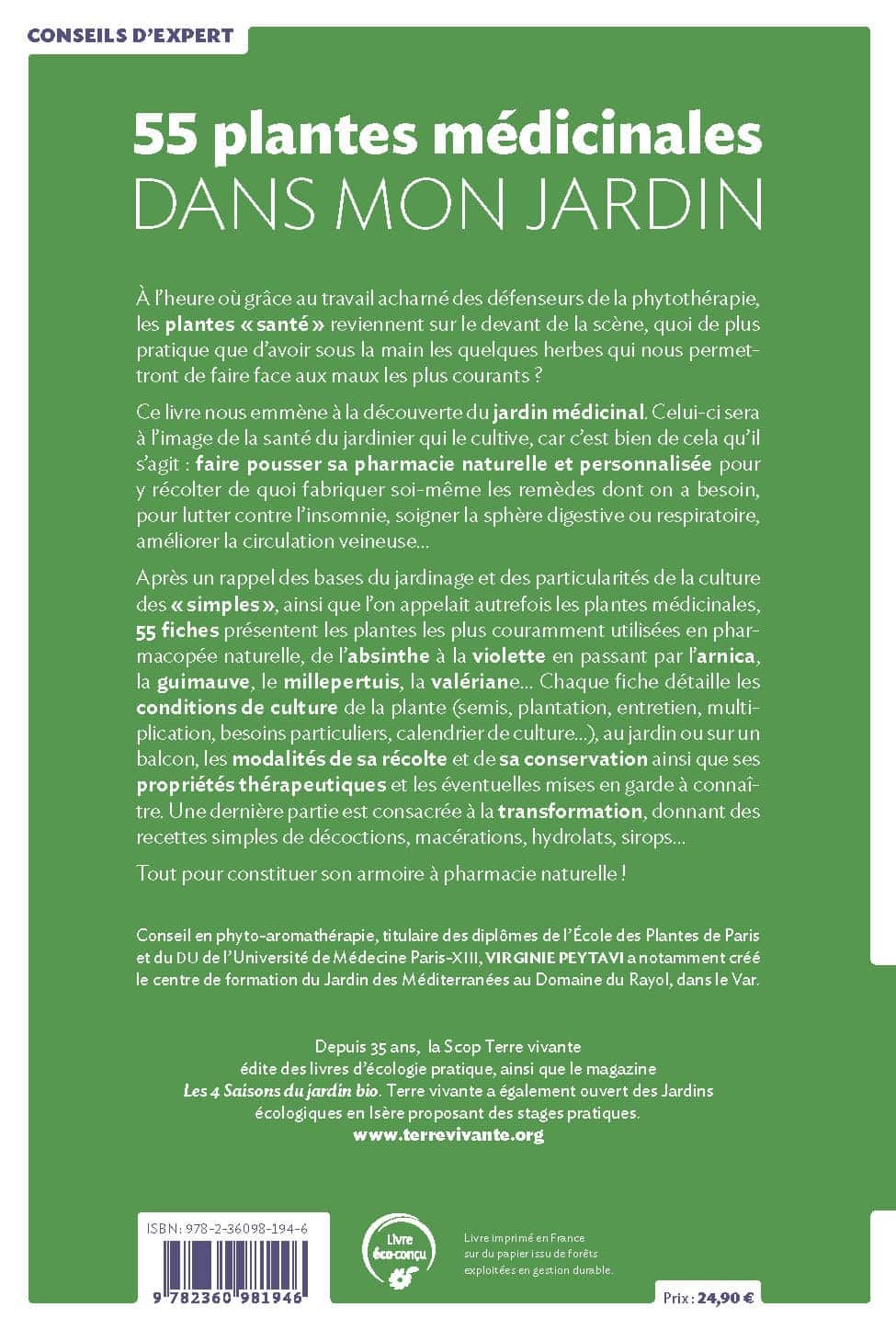 CONSEILS D'EXPERT

55 plantes médicinales
DANS MON JARDIN

À l'heure où grâce au travail acharné des défenseurs de la phytothérapie, les plantes « santé » reviennent sur le devant de la scène, quoi de plus pratique que d'avoir sous la main les quelques herbes qui nous permettront de faire face aux maux les plus courants ?

Ce livre nous emmène à la découverte du jardin médicinal. Celui-ci sera à l'image de la santé du jardinier qui le cultive, car c'est bien de cela qu'il s'agit : faire pousser sa pharmacie naturelle et personnalisée pour y récolter de quoi fabriquer soi-même les remèdes dont on a besoin, pour lutter contre l'insomnie, soigner la sphère digestive ou respiratoire, améliorer la circulation veineuse...

Après un rappel des bases du jardinage et des particularités de la culture des « simples », ainsi que l'on appelait autrefois les plantes médicinales, 55 fiches présentent les plantes les plus couramment utilisées en pharmacopée naturelle, de l'absinthe à la violette en passant par l'arnica, la guimauve, le millepertuis, la valériane... Chaque fiche détaille les conditions de culture de la plante (semis, plantation, entretien, multiplication, besoins particuliers, calendrier de culture...), au jardin ou sur un balcon, les modalités de sa récolte et de sa conservation ainsi que ses propriétés thérapeutiques et les éventuelles mises en garde à connaître. Une dernière partie est consacrée à la transformation, donnant des recettes simples de décoctions, macérations, hydrolats, sirops...

Tout pour constituer son armoire à pharmacie naturelle !

Conseil en phyto-aromathérapie, titulaire des diplômes de l'École des Plantes de Paris et du DU de l'Université de Médecine Paris-XIII, VIRGINIE PEYTAVI a notamment créé le centre de formation du Jardin des Méditerranées au Domaine du Rayol, dans le Var.

Depuis 35 ans, la Scop Terre vivante édite des livres d'écologie pratique, ainsi que le magazine Les 4 Saisons du jardin bio. Terre vivante a également ouvert des Jardins écologiques en Isère proposant des stages pratiques.
www.terrevivante.org

ISBN : 978-2-36098-194-6
9 782360 981946

Livre éco-conçu

Livre imprimé en France sur du papier issu de forêts exploitées en gestion durable.

Prix : 24,90 €